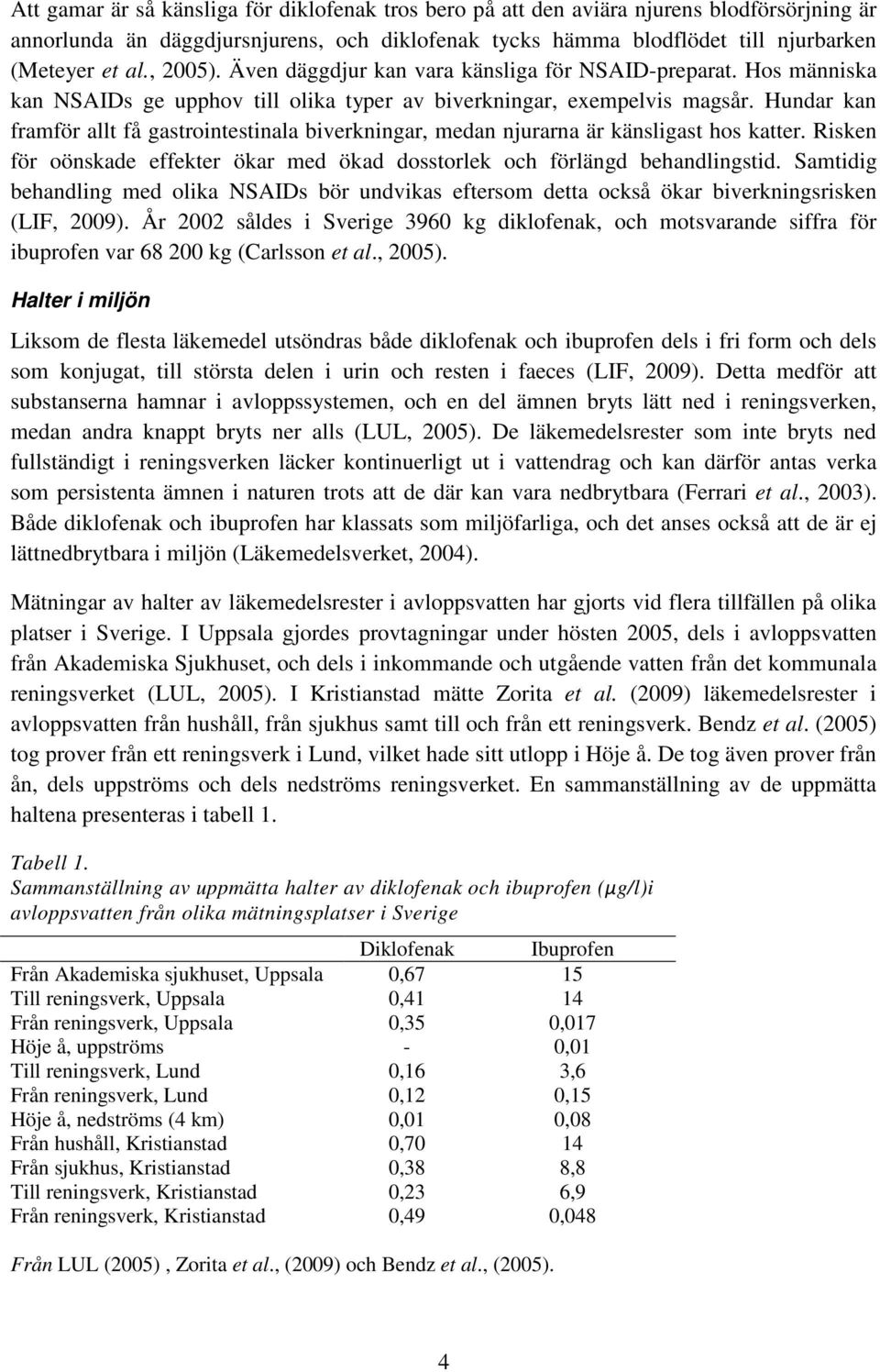 Att gamar är så känsliga för diklofenak tros bero på att den aviära njurens blodförsörjning är annorlunda än däggdjursnjurens, och diklofenak tycks hämma blodflödet till njurbarken (Meteyer et al., 2005). Även däggdjur kan vara känsliga för NSAID-preparat. Hos människa kan NSAIDs ge upphov till olika typer av biverkningar, exempelvis magsår. Hundar kan framför allt få gastrointestinala biverkningar, medan njurarna är känsligast hos katter. Risken för oönskade effekter ökar med ökad dosstorlek och förlängd behandlingstid. Samtidig behandling med olika NSAIDs bör undvikas eftersom detta också ökar biverkningsrisken (LIF, 2009). År 2002 såldes i Sverige 3960 kg diklofenak, och motsvarande siffra för ibuprofen var 68 200 kg (Carlsson et al., 2005).

Halter i miljön

Liksom de flesta läkemedel utsöndras både diklofenak och ibuprofen dels i fri form och dels som konjugat, till största delen i urin och resten i faeces (LIF, 2009). Detta medför att substanserna hamnar i avloppssystemen, och en del ämnen bryts lätt ned i reningsverken, medan andra knappt bryts ner alls (LUL, 2005). De läkemedelsrester som inte bryts ned fullständigt i reningsverken läcker kontinuerligt ut i vattendrag och kan därför antas verka som persistenta ämnen i naturen trots att de där kan vara nedbrytbara (Ferrari et al., 2003). Både diklofenak och ibuprofen har klassats som miljöfarliga, och det anses också att de är ej lättnedbrytbara i miljön (Läkemedelsverket, 2004).

Mätningar av halter av läkemedelsrester i avloppsvatten har gjorts vid flera tillfällen på olika platser i Sverige. I Uppsala gjordes provtagningar under hösten 2005, dels i avloppsvatten från Akademiska Sjukhuset, och dels i inkommande och utgående vatten från det kommunala reningsverket (LUL, 2005). I Kristianstad mätte Zorita et al. (2009) läkemedelsrester i avloppsvatten från hushåll, från sjukhus samt till och från ett reningsverk. Bendz et al. (2005) tog prover från ett reningsverk i Lund, vilket hade sitt utlopp i Höje å. De tog även prover från ån, dels uppströms och dels nedströms reningsverket. En sammanställning av de uppmätta haltena presenteras i tabell 1.

Tabell 1.
Sammanställning av uppmätta halter av diklofenak och ibuprofen (μg/l)i avloppsvatten från olika mätningsplatser i Sverige

| | Diklofenak | Ibuprofen |
|---|---|---|
| Från Akademiska sjukhuset, Uppsala | 0,67 | 15 |
| Till reningsverk, Uppsala | 0,41 | 14 |
| Från reningsverk, Uppsala | 0,35 | 0,017 |
| Höje å, uppströms | - | 0,01 |
| Till reningsverk, Lund | 0,16 | 3,6 |
| Från reningsverk, Lund | 0,12 | 0,15 |
| Höje å, nedströms (4 km) | 0,01 | 0,08 |
| Från hushåll, Kristianstad | 0,70 | 14 |
| Från sjukhus, Kristianstad | 0,38 | 8,8 |
| Till reningsverk, Kristianstad | 0,23 | 6,9 |
| Från reningsverk, Kristianstad | 0,49 | 0,048 |

Från LUL (2005) , Zorita et al., (2009) och Bendz et al., (2005).

4